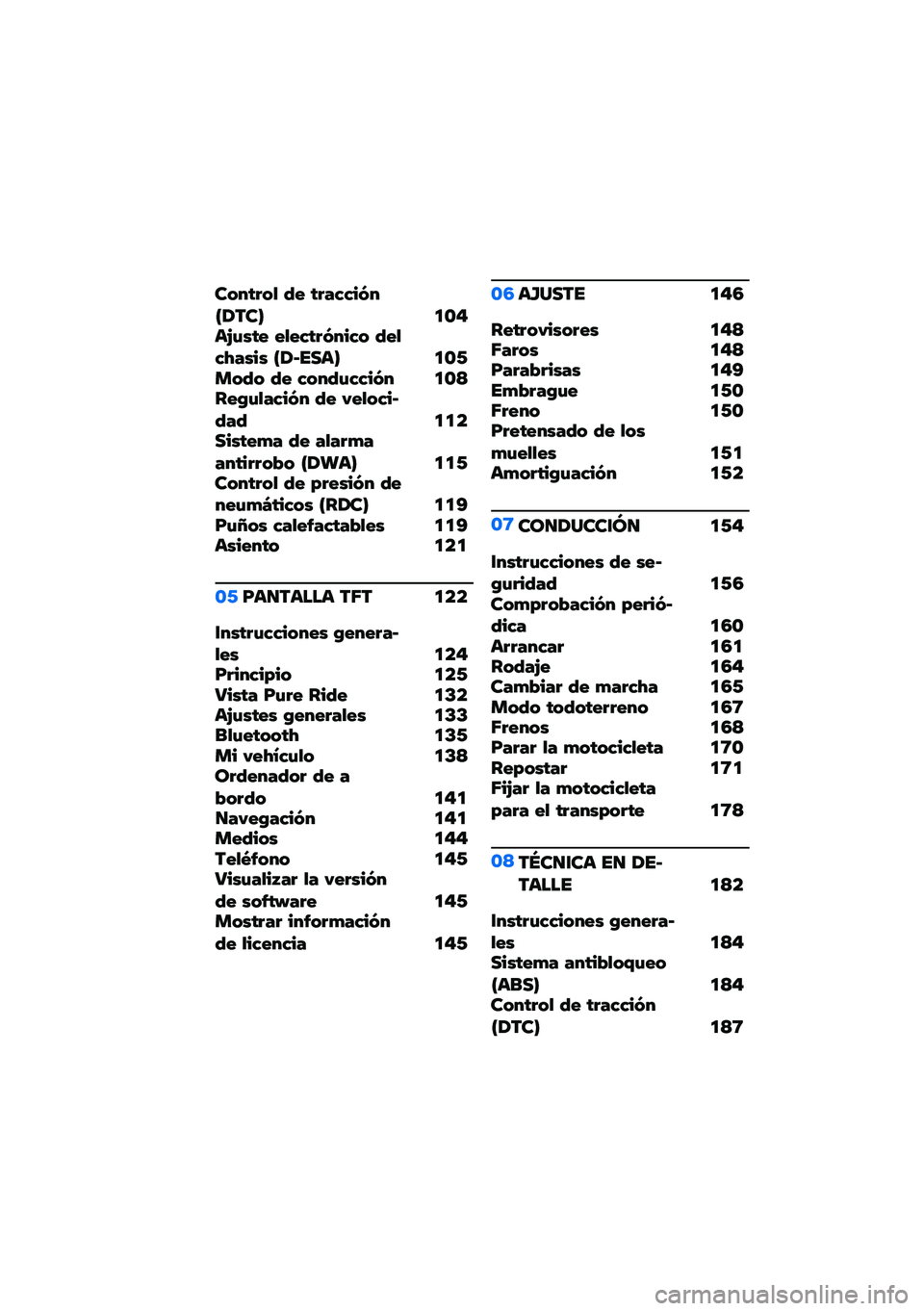 Control de tracción (DTC) 104
Ajuste electrónico del chasis (D-ESA) 105
Modo de conducción 108
Regulación de velocidad 112
Sistema de alarma antirrobo (DWA) 115
Control de presión de neumáticos (RDC) 119
Puños calefactables 119
Asiento 121

05 PANTALLA TFT 122

Instrucciones generales 124
Principio 125
Vista Pure Ride 132
Ajustes generales 133
Bluetooth 135
Mi vehículo 138
Ordenador de a bordo 141
Navegación 141
Medios 144
Teléfono 145
Visualizar la versión de software 145
Mostrar información de licencia 145

06 AJUSTE 146

Retrovisores 148
Faros 148
Parabrisas 149
Embrague 150
Freno 150
Pretensado de los muelles 151
Amortiguación 152

07 CONDUCCIÓN 154

Instrucciones de seguridad 156
Comprobación periódica 160
Arrancar 161
Rodaje 164
Cambiar de marcha 165
Modo todoterreno 167
Frenos 168
Parar la motocicleta 170
Repostar 171
Fijar la motocicleta para el transporte 178

08 TÉCNICA EN DETALLE 182

Instrucciones generales 184
Sistema antibloqueo (ABS) 184
Control de tracción (DTC) 187

carmanualsonline.info